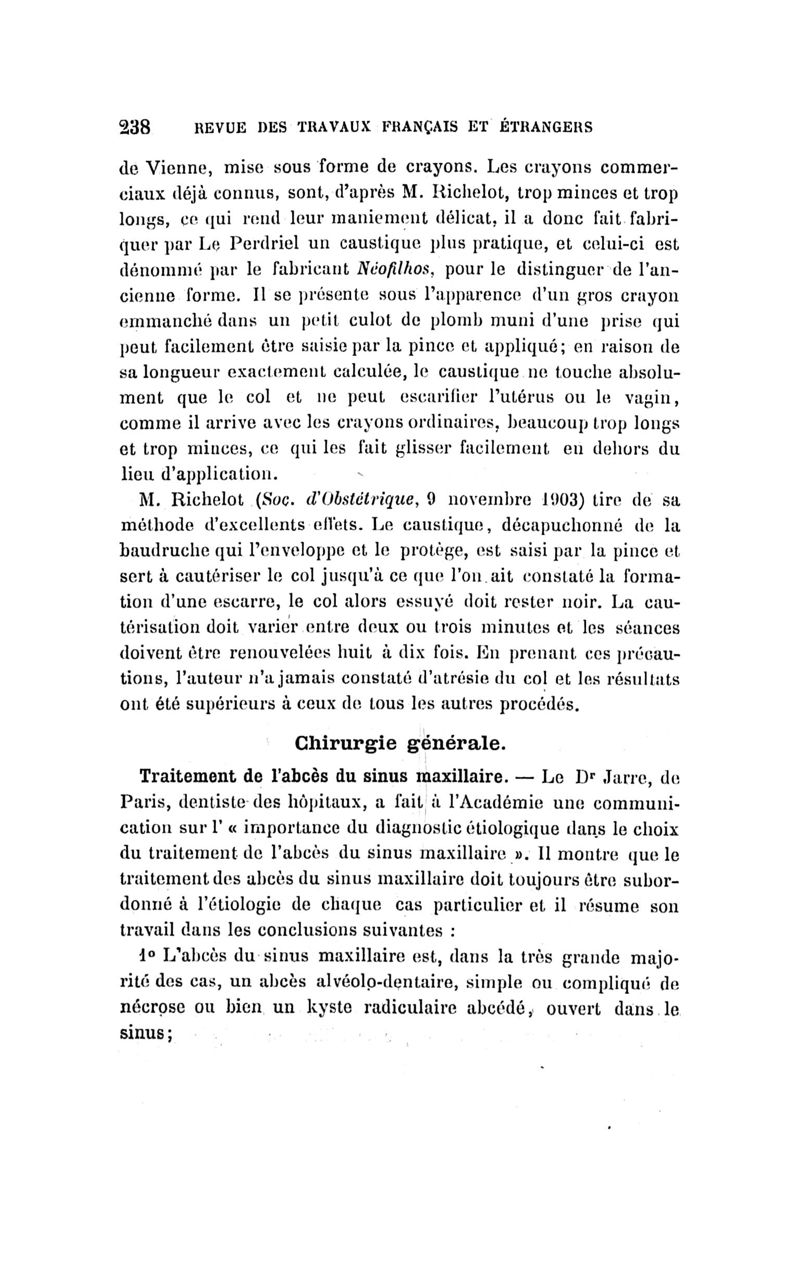 238 REVUE DES TRAVAUX FRANÇAIS ET ÉTRANGERS

de Vienne, mise sous forme de crayons. Les crayons commerciaux déjà connus, sont, d'après M. Richelot, trop minces et trop longs, ce qui rend leur maniement délicat, il a donc fait fabriquer par Le Perdriel un caustique plus pratique, et celui-ci est dénommé par le fabricant Néofilhos, pour le distinguer de l'ancienne forme. Il se présente sous l'apparence d'un gros crayon emmanché dans un petit culot de plomb muni d'une prise qui peut facilement être saisie par la pince et appliqué; en raison de sa longueur exactement calculée, le caustique ne touche absolument que le col et ne peut escarifier l'utérus ou le vagin, comme il arrive avec les crayons ordinaires, beaucoup trop longs et trop minces, ce qui les fait glisser facilement en dehors du lieu d'application.

M. Richelot (Soc. d'Obstétrique, 9 novembre 1903) tire de sa méthode d'excellents effets. Le caustique, décapuchonné de la baudruche qui l'enveloppe et le protège, est saisi par la pince et sert à cautériser le col jusqu'à ce que l'on ait constaté la formation d'une escarre, le col alors essuyé doit rester noir. La cautérisation doit varier entre deux ou trois minutes et les séances doivent être renouvelées huit à dix fois. En prenant ces précautions, l'auteur n'a jamais constaté d'atrésie du col et les résultats ont été supérieurs à ceux de tous les autres procédés.

Chirurgie générale.

Traitement de l'abcès du sinus maxillaire. — Le Dr Jarre, de Paris, dentiste des hôpitaux, a fait à l'Académie une communication sur l' « importance du diagnostic étiologique dans le choix du traitement de l'abcès du sinus maxillaire ». Il montre que le traitement des abcès du sinus maxillaire doit toujours être subordonné à l'étiologie de chaque cas particulier et il résume son travail dans les conclusions suivantes :

1° L'abcès du sinus maxillaire est, dans la très grande majorité des cas, un abcès alvéolo-dentaire, simple ou compliqué de nécrose ou bien un kyste radiculaire abcédé, ouvert dans le sinus;